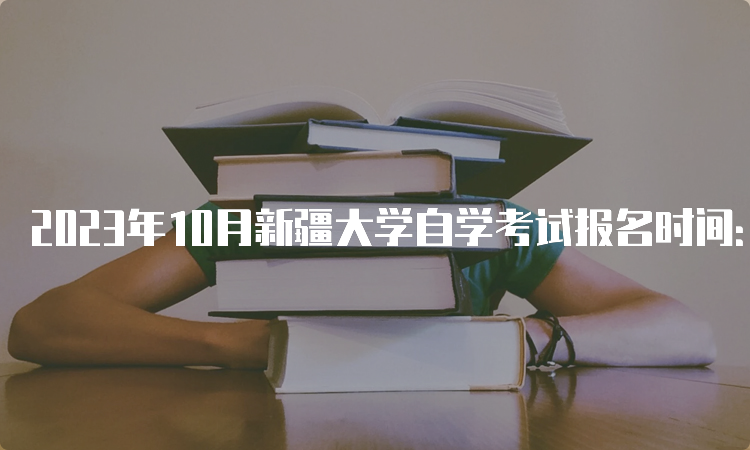 2023年10月新疆大学自学考试报名时间: